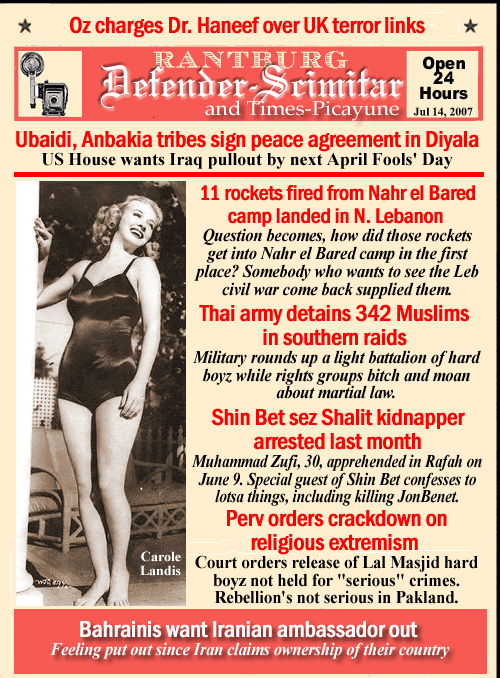 ★ Oz charges Dr. Haneef over UK terror links ★

RANTBURG
Defender-Scimitar
and Times-Picayune

Open 24 Hours
Jul 14, 2007

Ubaidi, Anbakia tribes sign peace agreement in Diyala
US House wants Iraq pullout by next April Fools' Day

Carole Landis

11 rockets fired from Nahr el Bared camp landed in N. Lebanon
Question becomes, how did those rockets get into Nahr el Bared camp in the first place? Somebody who wants to see the Leb civil war come back supplied them.

Thai army detains 342 Muslims in southern raids
Military rounds up a light battalion of hard boyz while rights groups bitch and moan about martial law.

Shin Bet sez Shalit kidnapper arrested last month
Muhammad Zufi, 30, apprehended in Rafah on June 9. Special guest of Shin Bet confesses to lotsa things, including killing JonBenet.

Perv orders crackdown on religious extremism
Court orders release of Lal Masjid hard boyz not held for "serious" crimes. Rebellion's not serious in Pakland.

Bahrainis want Iranian ambassador out
Feeling put out since Iran claims ownership of their country